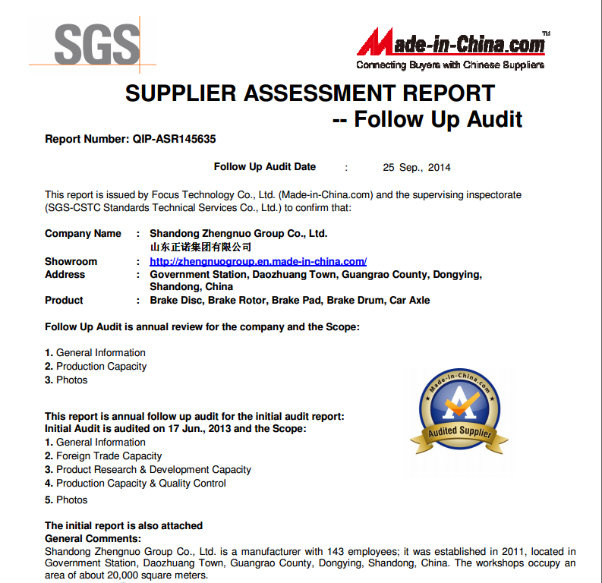 SGS

Made-in-China.com™
Connecting Buyers with Chinese Suppliers

SUPPLIER ASSESSMENT REPORT
-- Follow Up Audit

Report Number: QIP-ASR145635

Follow Up Audit Date : 25 Sep., 2014

This report is issued by Focus Technology Co., Ltd. (Made-in-China.com) and the supervising inspectorate (SGS-CSTC Standards Technical Services Co., Ltd.) to confirm that:

Company Name : Shandong Zhengnuo Group Co., Ltd.
山东正诺集团有限公司
Showroom : http://zhengnuogroup.en.made-in-china.com/
Address : Government Station, Daozhuang Town, Guangrao County, Dongying, Shandong, China
Product : Brake Disc, Brake Rotor, Brake Pad, Brake Drum, Car Axle

Follow Up Audit is annual review for the company and the Scope:

1. General Information
2. Production Capacity
3. Photos

Made-in-China.com
Audited Supplier

This report is annual follow up audit for the initial audit report:
Initial Audit is audited on 17 Jun., 2013 and the Scope:
1. General Information
2. Foreign Trade Capacity
3. Product Research & Development Capacity
4. Production Capacity & Quality Control
5. Photos

The initial report is also attached
General Comments:
Shandong Zhengnuo Group Co., Ltd. is a manufacturer with 143 employees; it was established in 2011, located in Government Station, Daozhuang Town, Guangrao County, Dongying, Shandong, China. The workshops occupy an area of about 20,000 square meters.